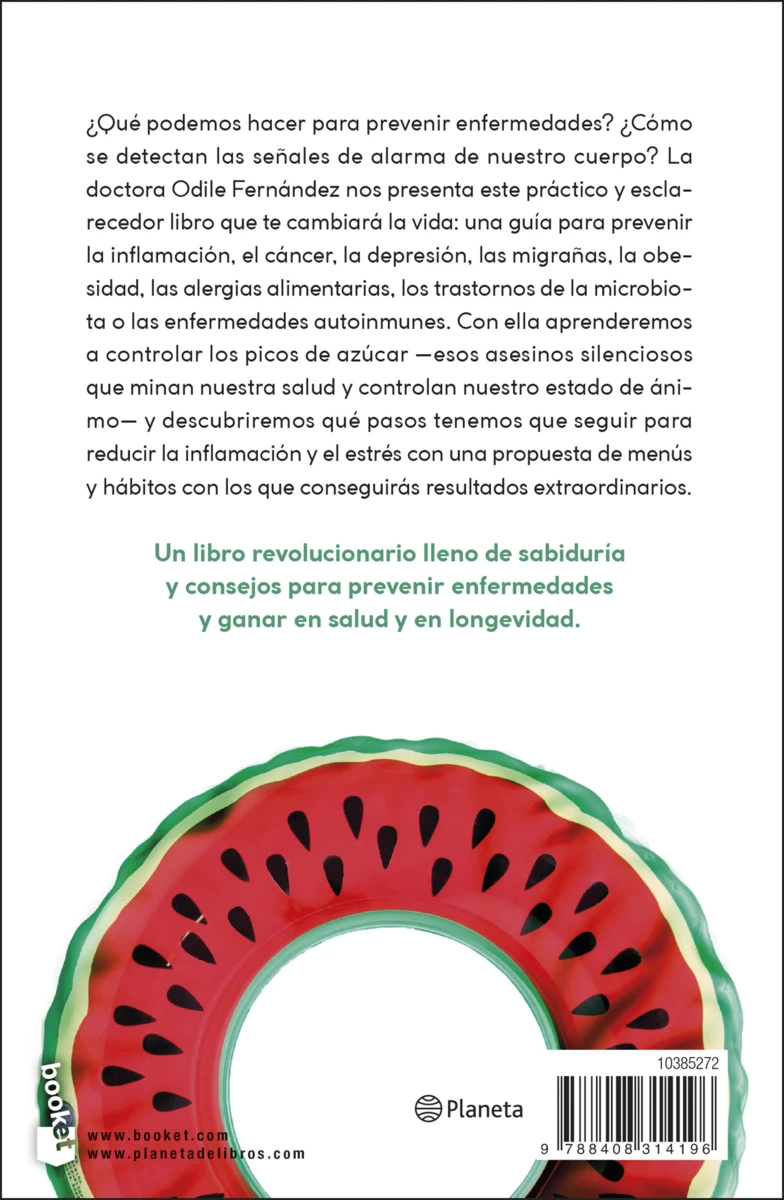 ¿Qué podemos hacer para prevenir enfermedades? ¿Cómo se detectan las señales de alarma de nuestro cuerpo? La doctora Odile Fernández nos presenta este práctico y esclarecedor libro que te cambiará la vida: una guía para prevenir la inflamación, el cáncer, la depresión, las migrañas, la obesidad, las alergias alimentarias, los trastornos de la microbiota o las enfermedades autoinmunes. Con ella aprenderemos a controlar los picos de azúcar —esos asesinos silenciosos que minan nuestra salud y controlan nuestro estado de ánimo— y descubriremos qué pasos tenemos que seguir para reducir la inflamación y el estrés con una propuesta de menús y hábitos con los que conseguirás resultados extraordinarios.

Un libro revolucionario lleno de sabiduría y consejos para prevenir enfermedades y ganar en salud y en longevidad.

booket

www.booket.com
www.planetadelibros.com

Planeta

10385272

9 788408 314196